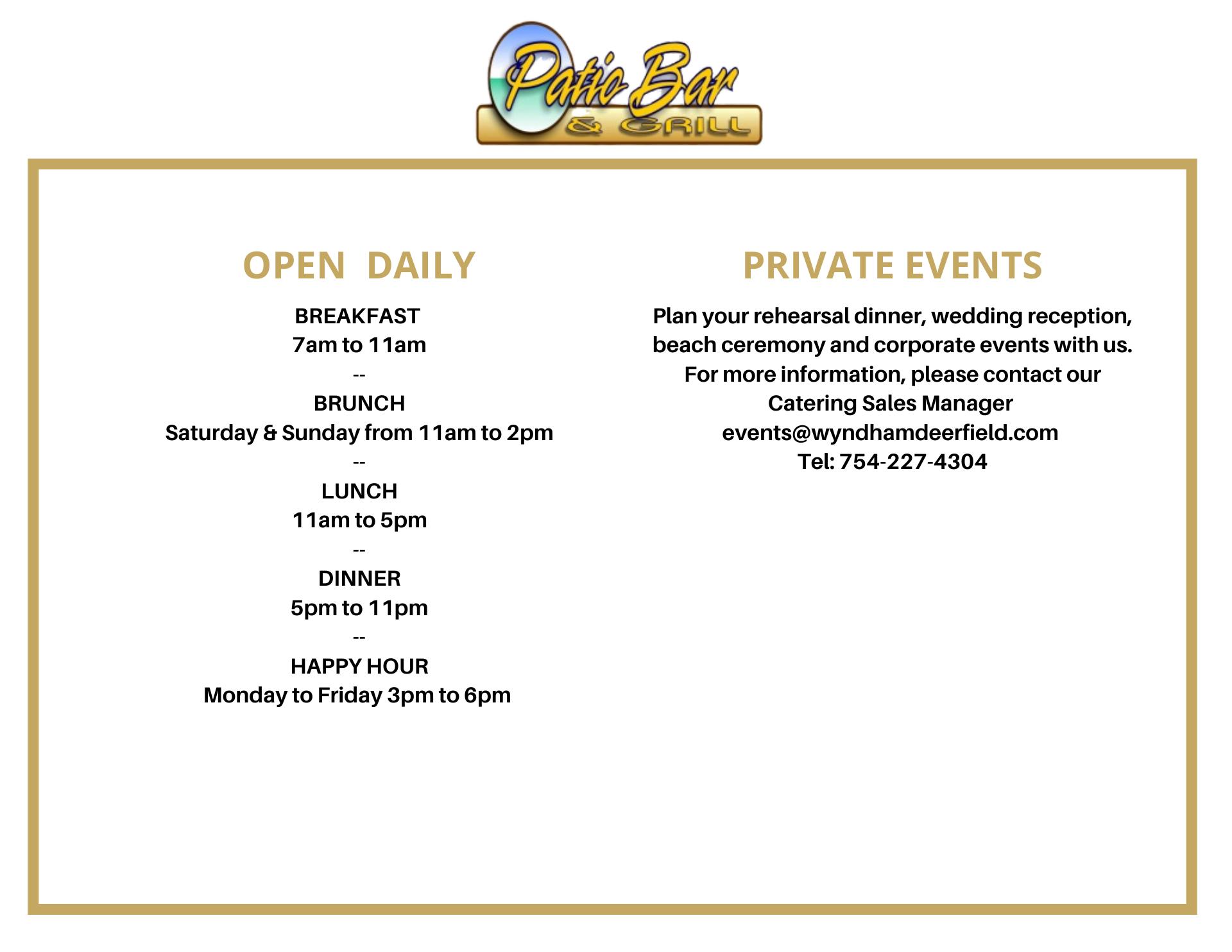 Patio Bar
& GRILL

OPEN DAILY

BREAKFAST
7am to 11am
--
BRUNCH
Saturday & Sunday from 11am to 2pm
--
LUNCH
11am to 5pm
--
DINNER
5pm to 11pm
--
HAPPY HOUR
Monday to Friday 3pm to 6pm

PRIVATE EVENTS

Plan your rehearsal dinner, wedding reception, beach ceremony and corporate events with us. For more information, please contact our Catering Sales Manager
events@wyndhamdeerfield.com
Tel: 754-227-4304